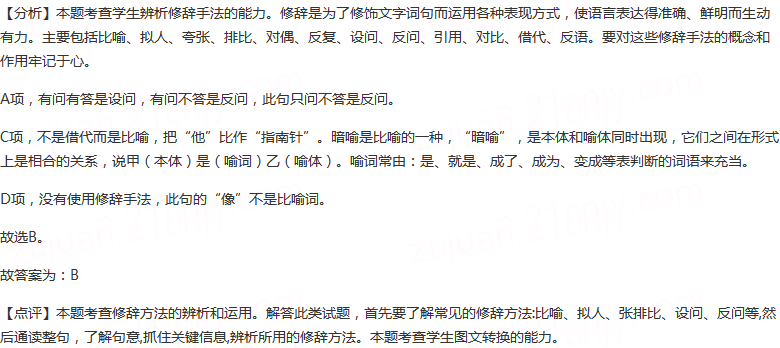 【分析】本题考查学生辨析修辞手法的能力。修辞是为了修饰文字词句而运用各种表现方式，使语言表达得准确、鲜明而生动有力。主要包括比喻、拟人、夸张、排比、对偶、反复、设问、反问、引用、对比、借代、反语。要对这些修辞手法的概念和作用牢记于心。

A项，有问有答是设问，有问不答是反问，此句只问不答是反问。

C项，不是借代而是比喻，把“他”比作“指南针”。暗喻是比喻的一种，“暗喻”，是本体和喻体同时出现，它们之间在形式上是相合的关系，说甲（本体）是（喻词）乙（喻体）。喻词常由：是、就是、成了、成为、变成等表判断的词语来充当。

D项，没有使用修辞手法，此句的“像”不是比喻词。

故选B。

故答案为：B

【点评】本题考查修辞方法的辨析和运用。解答此类试题，首先要了解常见的修辞方法:比喻、拟人、张排比、设问、反问等,然后通读整句，了解句意,抓住关键信息,辨析所用的修辞方法。本题考查学生图文转换的能力。